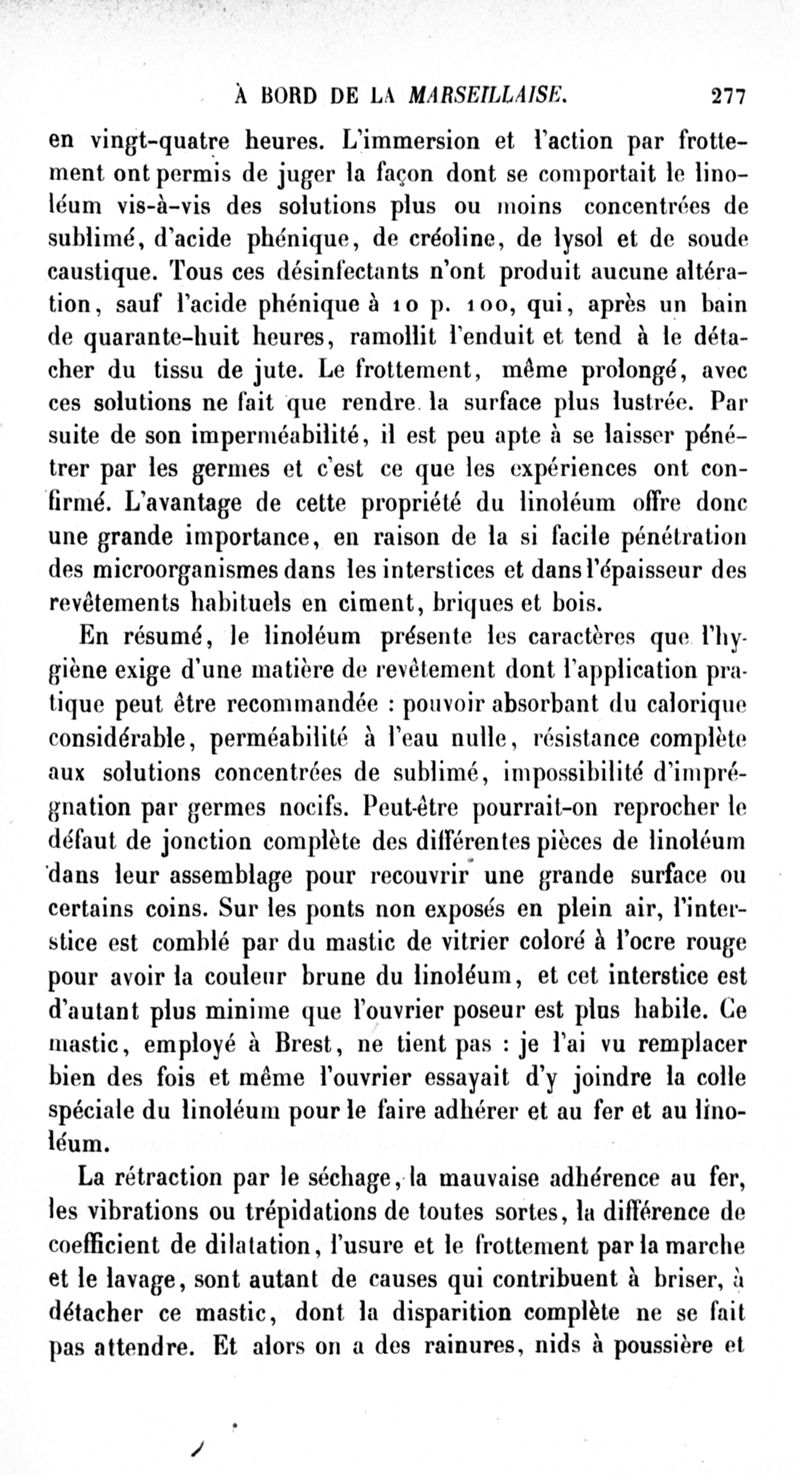 À BORD DE LA MARSEILLAISE. 277

en vingt-quatre heures. L'immersion et l'action par frottement ont permis de juger la façon dont se comportait le linoléum vis-à-vis des solutions plus ou moins concentrées de sublimé, d'acide phénique, de créoline, de lysol et de soude caustique. Tous ces désinfectants n'ont produit aucune altération, sauf l'acide phénique à 10 p. 100, qui, après un bain de quarante-huit heures, ramollit l'enduit et tend à le détacher du tissu de jute. Le frottement, même prolongé, avec ces solutions ne fait que rendre la surface plus lustrée. Par suite de son imperméabilité, il est peu apte à se laisser pénétrer par les germes et c'est ce que les expériences ont confirmé. L'avantage de cette propriété du linoléum offre donc une grande importance, en raison de la si facile pénétration des microorganismes dans les interstices et dans l'épaisseur des revêtements habituels en ciment, briques et bois.

En résumé, le linoléum présente les caractères que l'hygiène exige d'une matière de revêtement dont l'application pratique peut être recommandée : pouvoir absorbant du calorique considérable, perméabilité à l'eau nulle, résistance complète aux solutions concentrées de sublimé, impossibilité d'imprégnation par germes nocifs. Peut-être pourrait-on reprocher le défaut de jonction complète des différentes pièces de linoléum dans leur assemblage pour recouvrir une grande surface ou certains coins. Sur les ponts non exposés en plein air, l'interstice est comblé par du mastic de vitrier coloré à l'ocre rouge pour avoir la couleur brune du linoléum, et cet interstice est d'autant plus minime que l'ouvrier poseur est plus habile. Ce mastic, employé à Brest, ne tient pas : je l'ai vu remplacer bien des fois et même l'ouvrier essayait d'y joindre la colle spéciale du linoléum pour le faire adhérer et au fer et au linoléum.

La rétraction par le séchage, la mauvaise adhérence au fer, les vibrations ou trépidations de toutes sortes, la différence de coefficient de dilatation, l'usure et le frottement par la marche et le lavage, sont autant de causes qui contribuent à briser, à détacher ce mastic, dont la disparition complète ne se fait pas attendre. Et alors on a des rainures, nids à poussière et